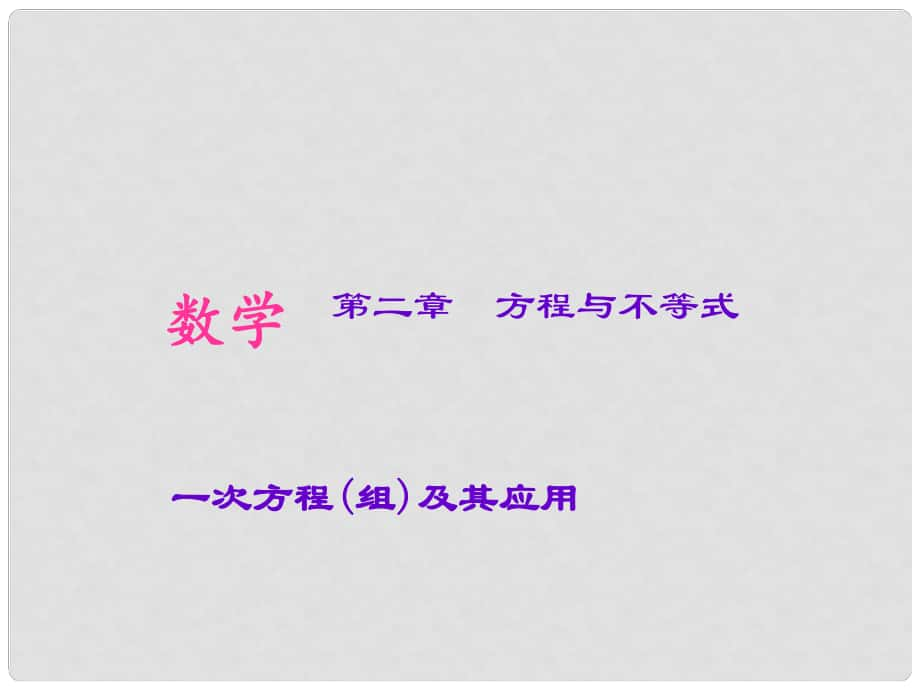 数学 第二章 方程与不等式

一次方程(组)及其应用